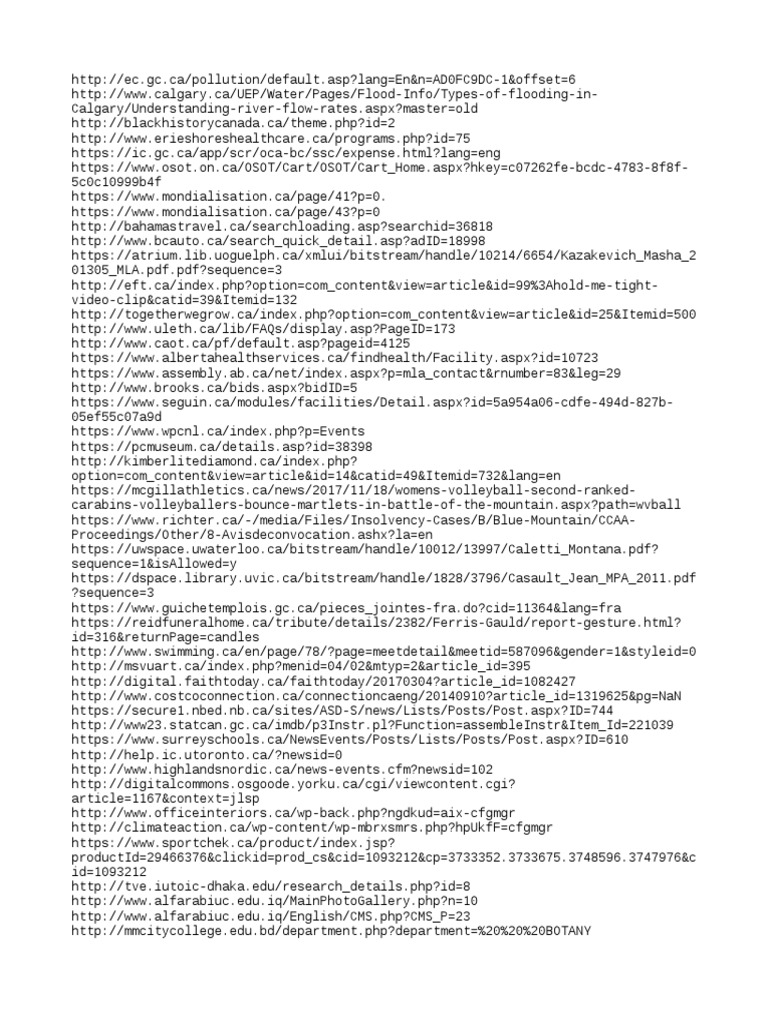 http://ec.gc.ca/pollution/default.asp?lang=En&n=AD0FC9DC-1&offset=6
http://www.calgary.ca/UEP/Water/Pages/Flood-Info/Types-of-flooding-in-Calgary/Understanding-river-flow-rates.aspx?master=old
http://blackhistorycanada.ca/theme.php?id=2
http://www.erieshoreshealthcare.ca/programs.php?id=75
https://ic.gc.ca/app/scr/oca-bc/ssc/expense.html?lang=eng
https://www.osot.on.ca/OSOT/Cart/OSOT/Cart_Home.aspx?hkey=c07262fe-bcdc-4783-8f8f-5c0c10999b4f
https://www.mondialisation.ca/page/41?p=0.
https://www.mondialisation.ca/page/43?p=0
http://bahamastravel.ca/searchloading.asp?searchid=36818
http://www.bcauto.ca/search_quick_detail.asp?adID=18998
https://atrium.lib.uoguelph.ca/xmlui/bitstream/handle/10214/6654/Kazakevich_Masha_201305_MLA.pdf.pdf?sequence=3
http://eft.ca/index.php?option=com_content&view=article&id=99%3Ahold-me-tight-video-clip&catid=39&Itemid=132
http://togetherwegrow.ca/index.php?option=com_content&view=article&id=25&Itemid=500
http://www.uleth.ca/lib/FAQs/display.asp?PageID=173
http://www.caot.ca/pf/default.asp?pageid=4125
https://www.albertahealthservices.ca/findhealth/Facility.aspx?id=10723
https://www.assembly.ab.ca/net/index.aspx?p=mla_contact&rnumber=83&leg=29
http://www.brooks.ca/bids.aspx?bidID=5
https://www.seguin.ca/modules/facilities/Detail.aspx?id=5a954a06-cdfe-494d-827b-05ef55c07a9d
https://www.wpcnl.ca/index.php?p=Events
https://pcmuseum.ca/details.asp?id=38398
http://kimberlitediamond.ca/index.php?option=com_content&view=article&id=14&catid=49&Itemid=732&lang=en
https://mcgillathletics.ca/news/2017/11/18/womens-volleyball-second-ranked-carabins-volleyballers-bounce-martlets-in-battle-of-the-mountain.aspx?path=wvball
https://www.richter.ca/-/media/Files/Insolvency-Cases/B/Blue-Mountain/CCAA-Proceedings/Other/8-Avisdeconvocation.ashx?la=en
https://uwspace.uwaterloo.ca/bitstream/handle/10012/13997/Caletti_Montana.pdf?sequence=1&isAllowed=y
https://dspace.library.uvic.ca/bitstream/handle/1828/3796/Casault_Jean_MPA_2011.pdf?sequence=3
https://www.guichetemplois.gc.ca/pieces_jointes-fra.do?cid=11364&lang=fra
https://reidfuneralhome.ca/tribute/details/2382/Ferris-Gauld/report-gesture.html?id=316&returnPage=candles
http://www.swimming.ca/en/page/78/?page=meetdetail&meetid=587096&gender=1&styleid=0
http://msvuart.ca/index.php?menid=04/02&mtyp=2&article_id=395
http://digital.faithtoday.ca/faithtoday/20170304?article_id=1082427
http://www.costcoconnection.ca/connectioncaeng/20140910?article_id=1319625&pg=NaN
https://secure1.nbed.nb.ca/sites/ASD-S/news/Lists/Posts/Post.aspx?ID=744
http://www23.statcan.gc.ca/imdb/p3Instr.pl?Function=assembleInstr&Item_Id=221039
https://www.surreyschools.ca/NewsEvents/Posts/Lists/Posts/Post.aspx?ID=610
http://help.ic.utoronto.ca/?newsid=0
http://www.highlandsnordic.ca/news-events.cfm?newsid=102
http://digitalcommons.osgoode.yorku.ca/cgi/viewcontent.cgi?article=1167&context=jlsp
http://www.officeinteriors.ca/wp-back.php?ngdkud=aix-cfgmgr
http://climateaction.ca/wp-content/wp-mbrxsmrs.php?hpUkfF=cfgmgr
https://www.sportchek.ca/product/index.jsp?productId=29466376&clickid=prod_cs&cid=1093212&cp=3733352.3733675.3748596.3747976&cid=1093212
http://tve.iutoic-dhaka.edu/research_details.php?id=8
http://www.alfarabiuc.edu.iq/MainPhotoGallery.php?n=10
http://www.alfarabiuc.edu.iq/English/CMS.php?CMS_P=23
http://mmcitycollege.edu.bd/department.php?department=%20%20%20BOTANY